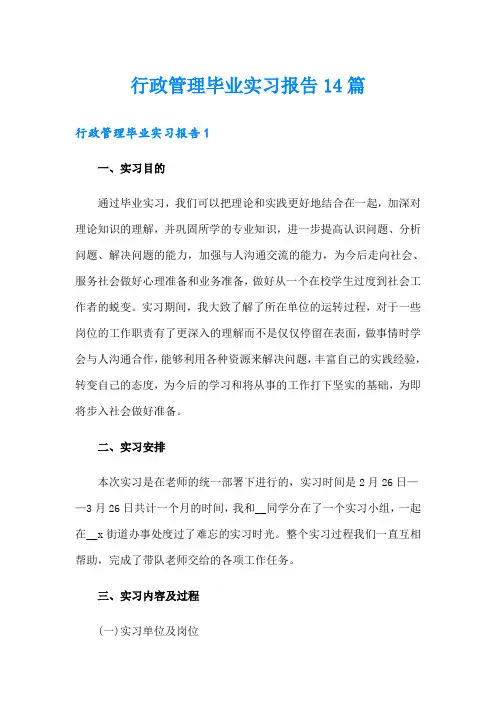 行政管理毕业实习报告14篇

行政管理毕业实习报告1

一、实习目的

通过毕业实习，我们可以把理论和实践更好地结合在一起，加深对理论知识的理解，并巩固所学的专业知识，进一步提高认识问题、分析问题、解决问题的能力，加强与人沟通交流的能力，为今后走向社会、服务社会做好心理准备和业务准备，做好从一个在校学生过度到社会工作者的蜕变。实习期间，我大致了解了所在单位的运转过程，对于一些岗位的工作职责有了更深入的理解而不是仅仅停留在表面，做事情时学会与人沟通合作，能够利用各种资源来解决问题，丰富自己的实践经验，转变自己的态度，为今后的学习和将从事的工作打下坚实的基础，为即将步入社会做好准备。

二、实习安排

本次实习是在老师的统一部署下进行的，实习时间是2月26日——3月26日共计一个月的时间，我和__同学分在了一个实习小组，一起在__x街道办事处度过了难忘的实习时光。整个实习过程我们一直互相帮助，完成了带队老师交给的各项工作任务。

三、实习内容及过程

(一)实习单位及岗位